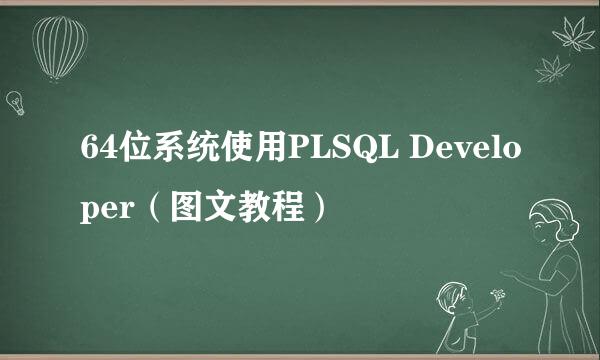 64位系统使用PLSQL Developer（图文教程）